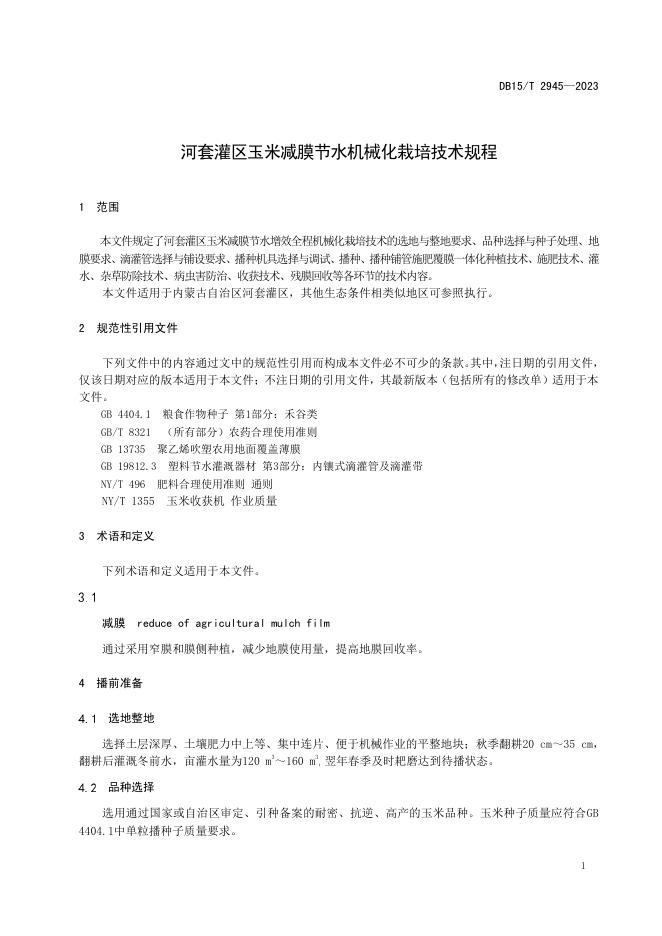 DB15/T 2945—2023

河套灌区玉米减膜节水机械化栽培技术规程

1 范围

本文件规定了河套灌区玉米减膜节水增效全程机械化栽培技术的选地与整地要求、品种选择与种子处理、地膜要求、滴灌管选择与铺设要求、播种机具选择与调试、播种、播种铺管施肥覆膜一体化种植技术、施肥技术、灌水、杂草防除技术、病虫害防治、收获技术、残膜回收等各环节的技术内容。

本文件适用于内蒙古自治区河套灌区，其他生态条件相类似地区可参照执行。

2 规范性引用文件

下列文件中的内容通过文中的规范性引用而构成本文件必不可少的条款。其中，注日期的引用文件，仅该日期对应的版本适用于本文件；不注日期的引用文件，其最新版本（包括所有的修改单）适用于本文件。

GB 4404.1 粮食作物种子 第1部分：禾谷类
GB/T 8321 （所有部分）农药合理使用准则
GB 13735 聚乙烯吹塑农用地面覆盖薄膜
GB 19812.3 塑料节水灌溉器材 第3部分：内镶式滴灌管及滴灌带
NY/T 496 肥料合理使用准则 通则
NY/T 1355 玉米收获机 作业质量

3 术语和定义

下列术语和定义适用于本文件。

3.1

减膜 reduce of agricultural mulch film

通过采用窄膜和膜侧种植，减少地膜使用量，提高地膜回收率。

4 播前准备

4.1 选地整地

选择土层深厚、土壤肥力中上等、集中连片、便于机械作业的平整地块；秋季翻耕20 cm～35 cm，翻耕后灌溉冬前水，亩灌水量为120 $m^3$～160 $m^3$，翌年春季及时耙磨达到待播状态。

4.2 品种选择

选用通过国家或自治区审定、引种备案的耐密、抗逆、高产的玉米品种。玉米种子质量应符合GB 4404.1中单粒播种子质量要求。

1